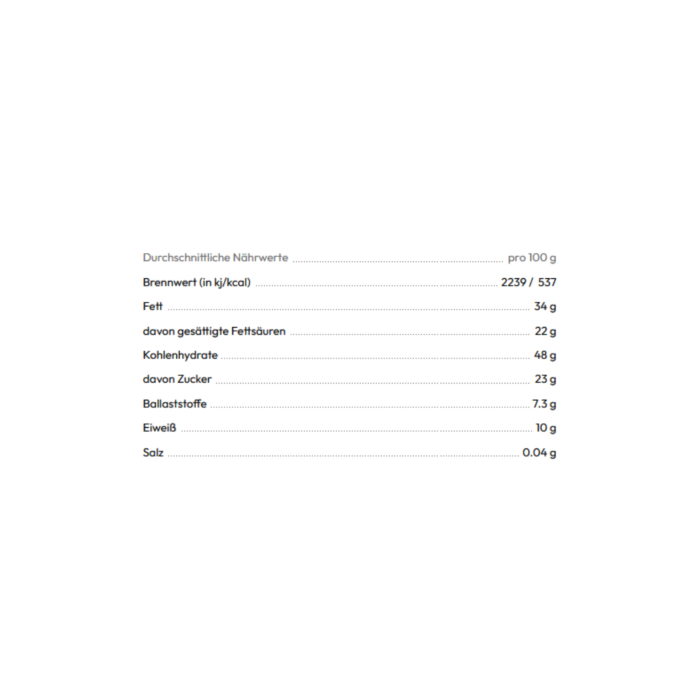 | Durchschnittliche Nährwerte | pro 100 g |
|---|---|
| Brennwert (in kj/kcal) | 2239 / 537 |
| Fett | 34 g |
| davon gesättigte Fettsäuren | 22 g |
| Kohlenhydrate | 48 g |
| davon Zucker | 23 g |
| Ballaststoffe | 7.3 g |
| Eiweiß | 10 g |
| Salz | 0.04 g |